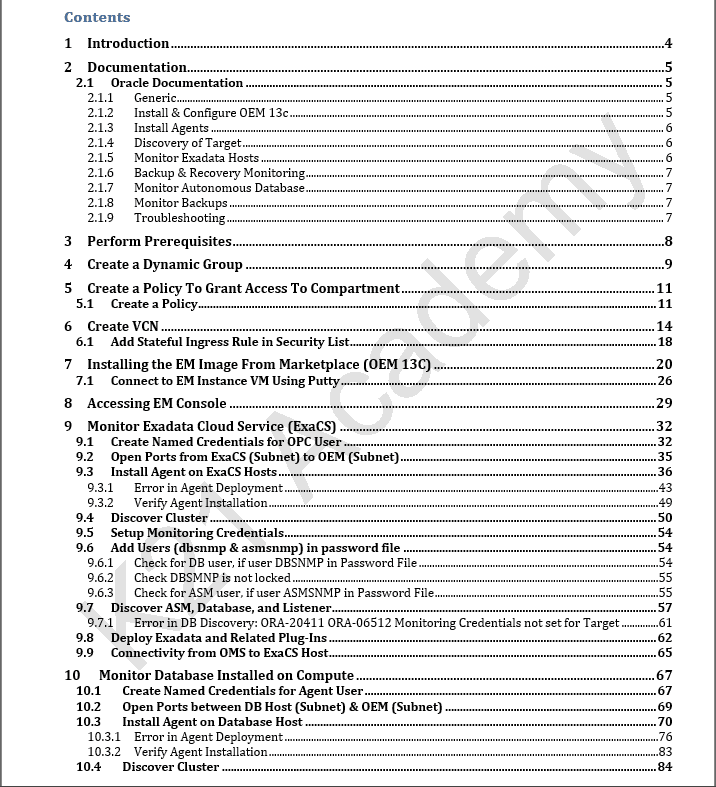 Contents

1 Introduction 4

2 Documentation 5
2.1 Oracle Documentation 5
2.1.1 Generic 5
2.1.2 Install & Configure OEM 13c 5
2.1.3 Install Agents 6
2.1.4 Discovery of Target 6
2.1.5 Monitor Exadata Hosts 6
2.1.6 Backup & Recovery Monitoring 7
2.1.7 Monitor Autonomous Database 7
2.1.8 Monitor Backups 7
2.1.9 Troubleshooting 7

3 Perform Prerequisites 8

4 Create a Dynamic Group 9

5 Create a Policy To Grant Access To Compartment 11
5.1 Create a Policy 11

6 Create VCN 14
6.1 Add Stateful Ingress Rule in Security List 18

7 Installing the EM Image From Marketplace (OEM 13C) 20
7.1 Connect to EM Instance VM Using Putty 26

8 Accessing EM Console 29

9 Monitor Exadata Cloud Service (ExaCS) 32
9.1 Create Named Credentials for OPC User 32
9.2 Open Ports from ExaCS (Subnet) to OEM (Subnet) 35
9.3 Install Agent on ExaCS Hosts 36
9.3.1 Error in Agent Deployment 43
9.3.2 Verify Agent Installation 49
9.4 Discover Cluster 50
9.5 Setup Monitoring Credentials 54
9.6 Add Users (dbsnmp & asmsnmp) in password file 54
9.6.1 Check for DB user, if user DBSNMP in Password File 54
9.6.2 Check DBSMNP is not locked 55
9.6.3 Check for ASM user, if user ASMSNMP in Password File 55
9.7 Discover ASM, Database, and Listener 57
9.7.1 Error in DB Discovery: ORA-20411 ORA-06512 Monitoring Credentials not set for Target 61
9.8 Deploy Exadata and Related Plug-Ins 62
9.9 Connectivity from OMS to ExaCS Host 65

10 Monitor Database Installed on Compute 67
10.1 Create Named Credentials for Agent User 67
10.2 Open Ports between DB Host (Subnet) & OEM (Subnet) 69
10.3 Install Agent on Database Host 70
10.3.1 Error in Agent Deployment 76
10.3.2 Verify Agent Installation 83
10.4 Discover Cluster 84

K21 Academy